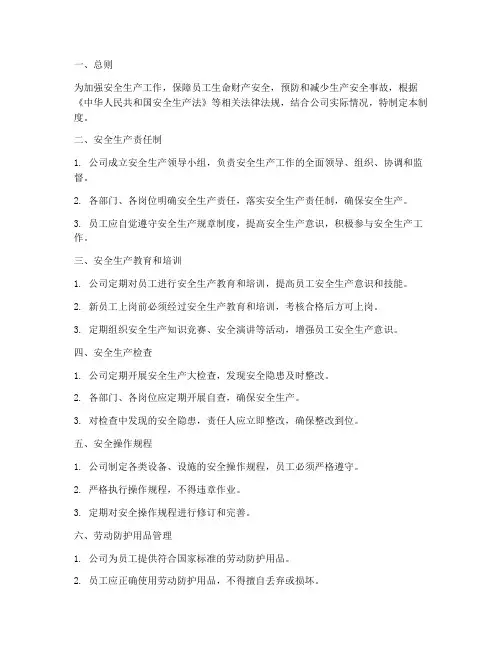 一、总则

为加强安全生产工作，保障员工生命财产安全，预防和减少生产安全事故，根据《中华人民共和国安全生产法》等相关法律法规，结合公司实际情况，特制定本制度。

二、安全生产责任制

1. 公司成立安全生产领导小组，负责安全生产工作的全面领导、组织、协调和监督。

2. 各部门、各岗位明确安全生产责任，落实安全生产责任制，确保安全生产。

3. 员工应自觉遵守安全生产规章制度，提高安全生产意识，积极参与安全生产工作。

三、安全生产教育和培训

1. 公司定期对员工进行安全生产教育和培训，提高员工安全生产意识和技能。

2. 新员工上岗前必须经过安全生产教育和培训，考核合格后方可上岗。

3. 定期组织安全生产知识竞赛、安全演讲等活动，增强员工安全生产意识。

四、安全生产检查

1. 公司定期开展安全生产大检查，发现安全隐患及时整改。

2. 各部门、各岗位应定期开展自查，确保安全生产。

3. 对检查中发现的安全隐患，责任人应立即整改，确保整改到位。

五、安全操作规程

1. 公司制定各类设备、设施的安全操作规程，员工必须严格遵守。

2. 严格执行操作规程，不得违章作业。

3. 定期对安全操作规程进行修订和完善。

六、劳动防护用品管理

1. 公司为员工提供符合国家标准的劳动防护用品。

2. 员工应正确使用劳动防护用品，不得擅自丢弃或损坏。